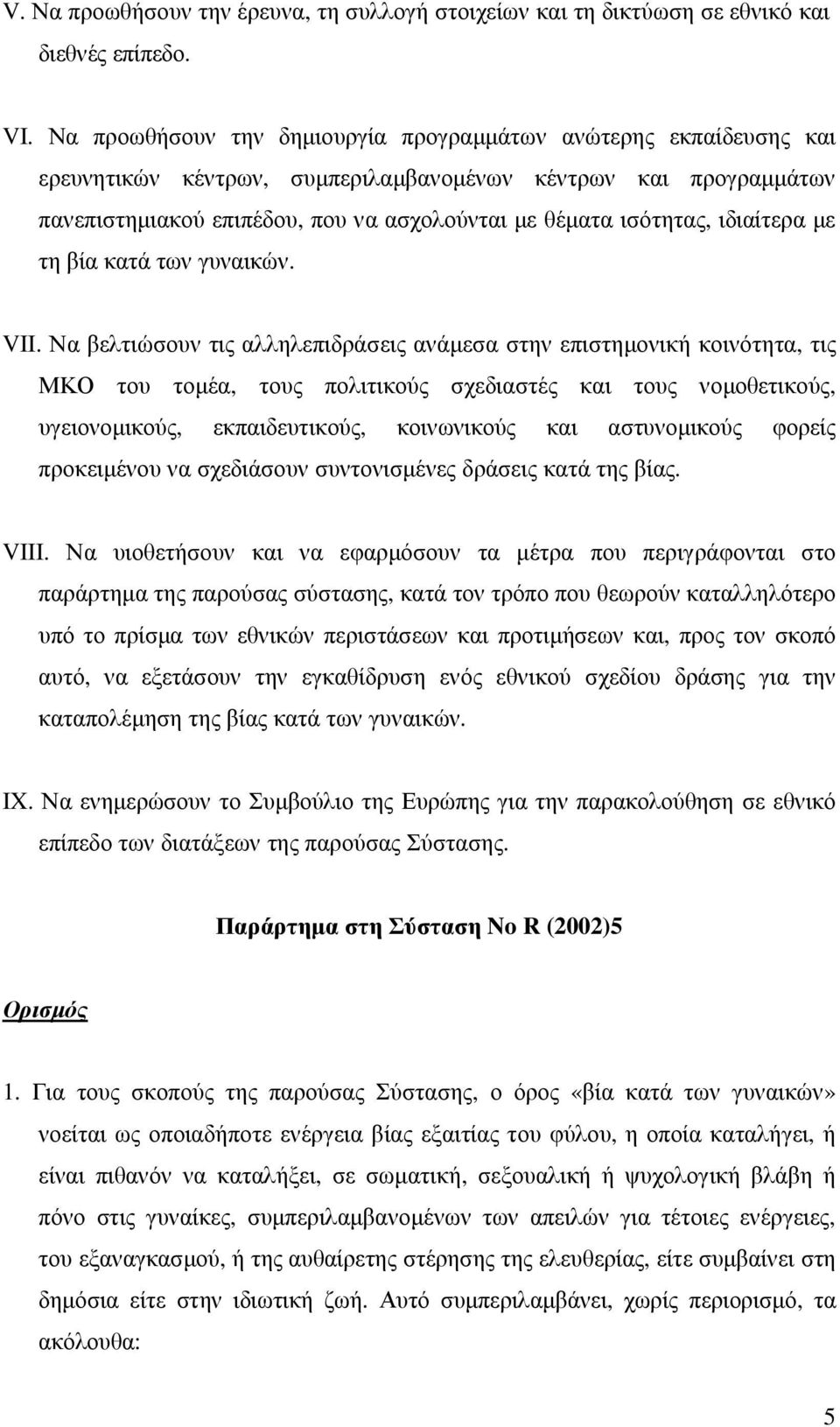 V. Να προωθήσουν την έρευνα, τη συλλογή στοιχείων και τη δικτύωση σε εθνικό και διεθνές επίπεδο.

VI. Να προωθήσουν την δημιουργία προγραμμάτων ανώτερης εκπαίδευσης και ερευνητικών κέντρων, συμπεριλαμβανομένων κέντρων και προγραμμάτων πανεπιστημιακού επιπέδου, που να ασχολούνται με θέματα ισότητας, ιδιαίτερα με τη βία κατά των γυναικών.

VII. Να βελτιώσουν τις αλληλεπιδράσεις ανάμεσα στην επιστημονική κοινότητα, τις ΜΚΟ του τομέα, τους πολιτικούς σχεδιαστές και τους νομοθετικούς, υγειονομικούς, εκπαιδευτικούς, κοινωνικούς και αστυνομικούς φορείς προκειμένου να σχεδιάσουν συντονισμένες δράσεις κατά της βίας.

VIII. Να υιοθετήσουν και να εφαρμόσουν τα μέτρα που περιγράφονται στο παράρτημα της παρούσας σύστασης, κατά τον τρόπο που θεωρούν καταλληλότερο υπό το πρίσμα των εθνικών περιστάσεων και προτιμήσεων και, προς τον σκοπό αυτό, να εξετάσουν την εγκαθίδρυση ενός εθνικού σχεδίου δράσης για την καταπολέμηση της βίας κατά των γυναικών.

IX. Να ενημερώσουν το Συμβούλιο της Ευρώπης για την παρακολούθηση σε εθνικό επίπεδο των διατάξεων της παρούσας Σύστασης.

Παράρτημα στη Σύσταση Νο R (2002)5

Ορισμός

1. Για τους σκοπούς της παρούσας Σύστασης, ο όρος «βία κατά των γυναικών» νοείται ως οποιαδήποτε ενέργεια βίας εξαιτίας του φύλου, η οποία καταλήγει, ή είναι πιθανόν να καταλήξει, σε σωματική, σεξουαλική ή ψυχολογική βλάβη ή πόνο στις γυναίκες, συμπεριλαμβανομένων των απειλών για τέτοιες ενέργειες, του εξαναγκασμού, ή της αυθαίρετης στέρησης της ελευθερίας, είτε συμβαίνει στη δημόσια είτε στην ιδιωτική ζωή. Αυτό συμπεριλαμβάνει, χωρίς περιορισμό, τα ακόλουθα:

5